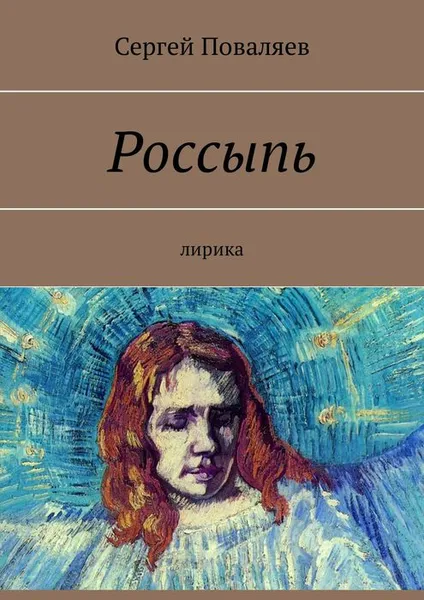 Сергей Поваляев

Россыпь

лирика